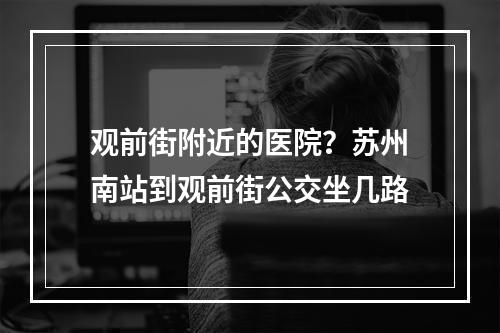 观前街附近的医院？苏州南站到观前街公交坐几路